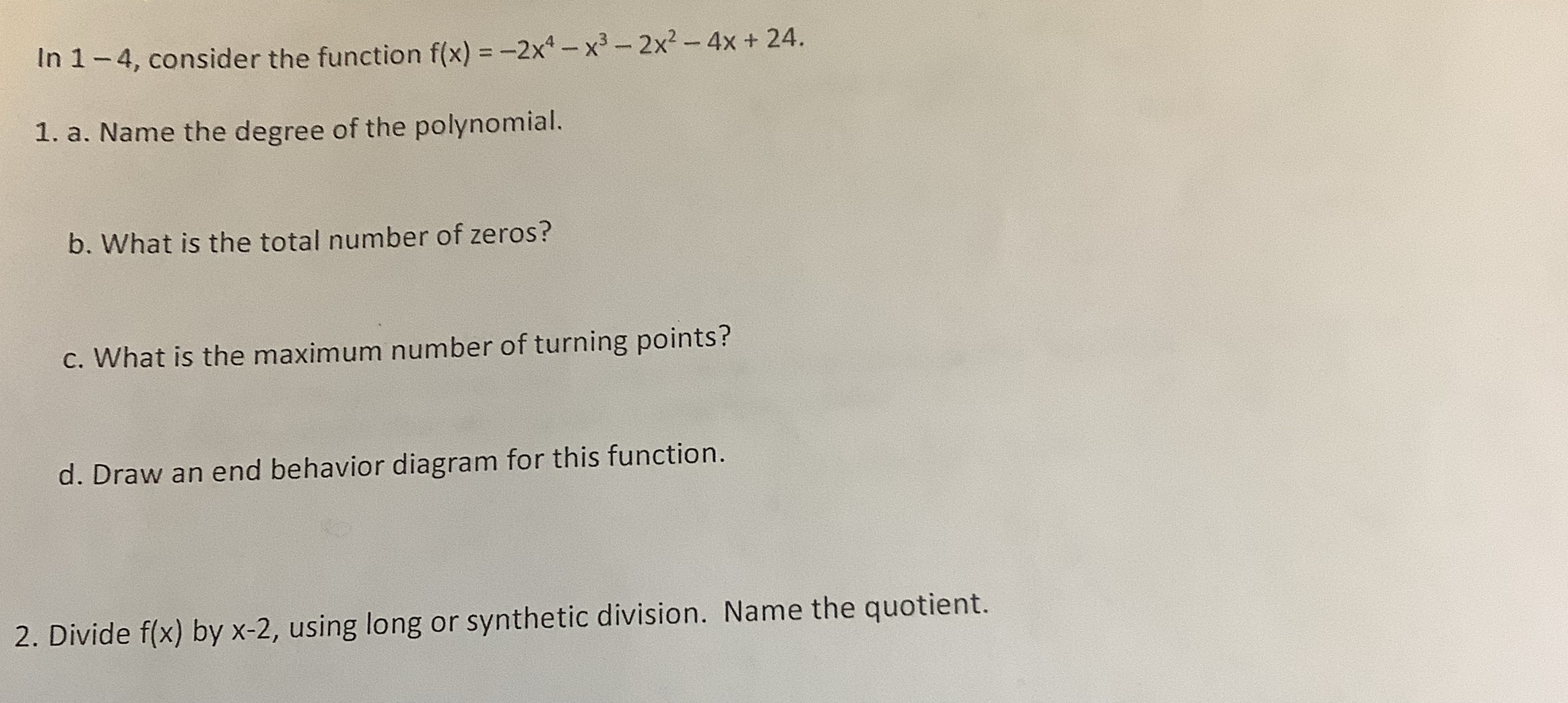 In 1 – 4, consider the function $f(x) = -2x^4 - x^3 - 2x^2 - 4x + 24$.

1. a. Name the degree of the polynomial.

b. What is the total number of zeros?

c. What is the maximum number of turning points?

d. Draw an end behavior diagram for this function.

2. Divide f(x) by x-2, using long or synthetic division. Name the quotient.